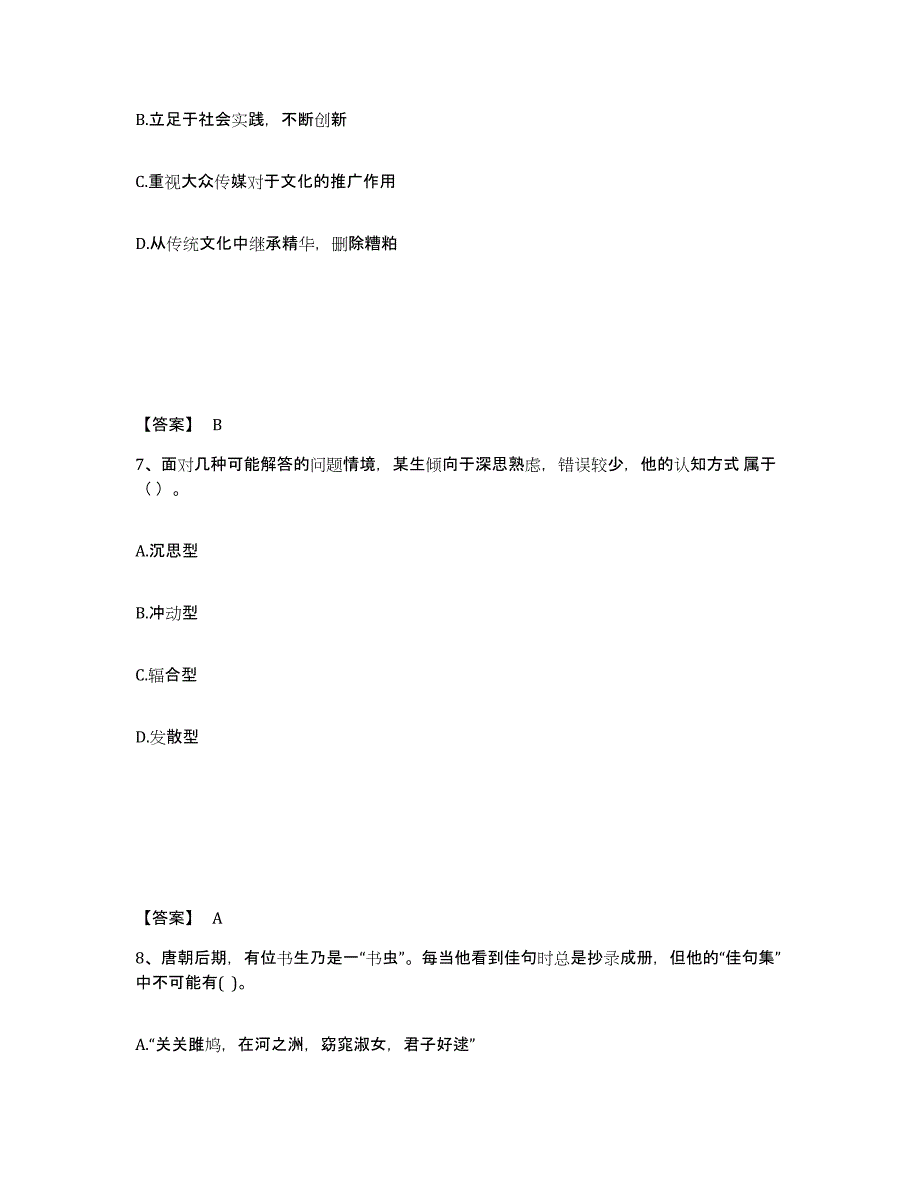 B.立足于社会实践，不断创新

C.重视大众传媒对于文化的推广作用

D.从传统文化中继承精华，删除糟粕

【答案】 B

7、面对几种可能解答的问题情境，某生倾向于深思熟虑，错误较少，他的认知方式 属于（ ）。

A.沉思型

B.冲动型

C.辐合型

D.发散型

【答案】 A

8、唐朝后期，有位书生乃是一“书虫”。每当他看到佳句时总是抄录成册，但他的“佳句集”中不可能有( )。

A.“关关雎鸠，在河之洲，窈窕淑女，君子好逑”